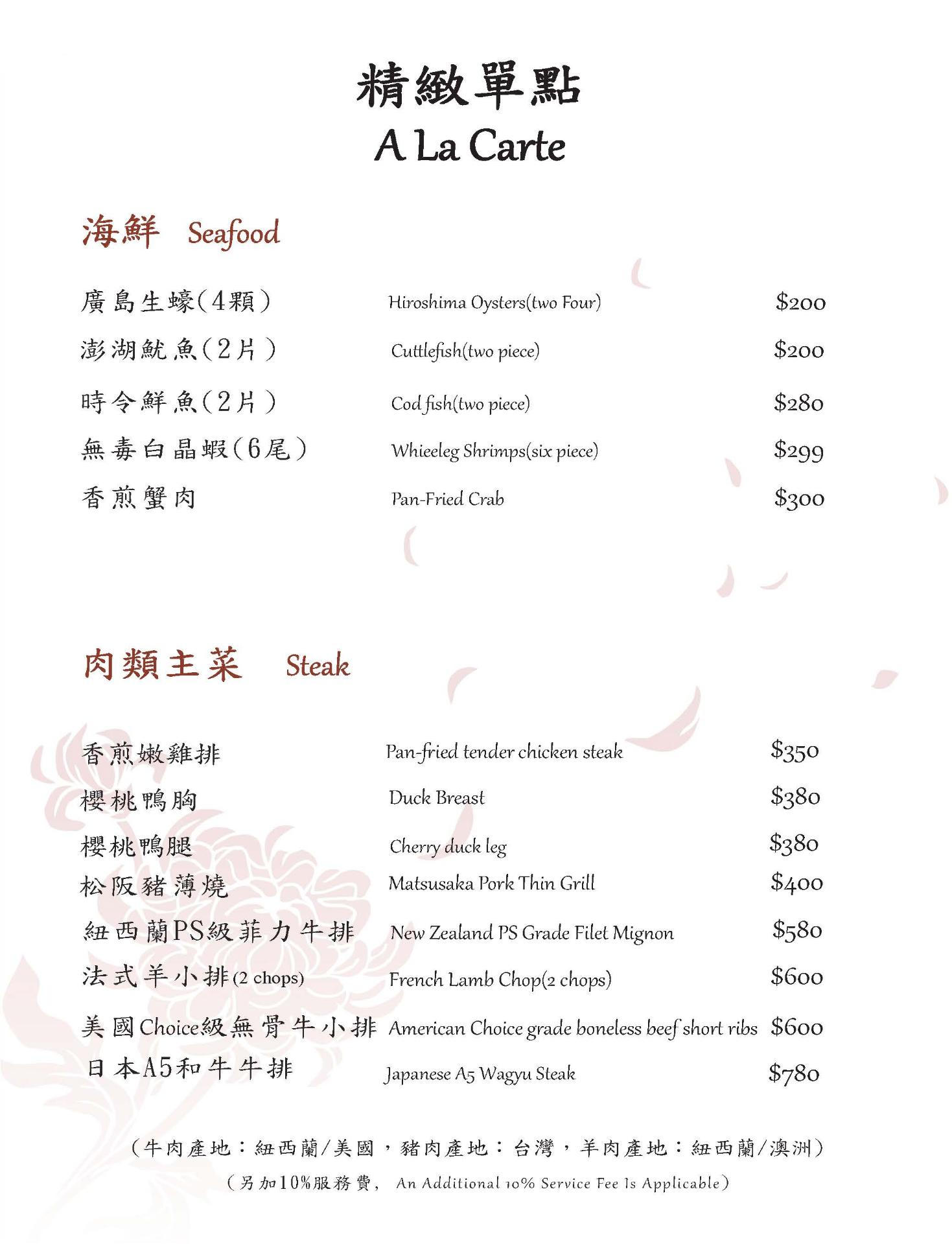 精緻單點
A La Carte

海鮮 Seafood

廣島生蠔(4顆) Hiroshima Oysters(two Four) $200

澎湖魷魚(2片) Cuttlefish(two piece) $200

時令鮮魚(2片) Cod fish(two piece) $280

無毒白晶蝦(6尾) Whieeleg Shrimps(six piece) $299

香煎蟹肉 Pan-Fried Crab $300

肉類主菜 Steak

香煎嫩雞排 Pan-fried tender chicken steak $350

櫻桃鴨胸 Duck Breast $380

櫻桃鴨腿 Cherry duck leg $380

松阪豬薄燒 Matsusaka Pork Thin Grill $400

紐西蘭PS級菲力牛排 New Zealand PS Grade Filet Mignon $580

法式羊小排(2 chops) French Lamb Chop(2 chops) $600

美國Choice級無骨牛小排 American Choice grade boneless beef short ribs $600

日本A5和牛牛排 Japanese A5 Wagyu Steak $780

(牛肉產地:紐西蘭/美國,豬肉產地:台灣,羊肉產地:紐西蘭/澳洲)

(另加10%服務費, An Additional 10% Service Fee Is Applicable)